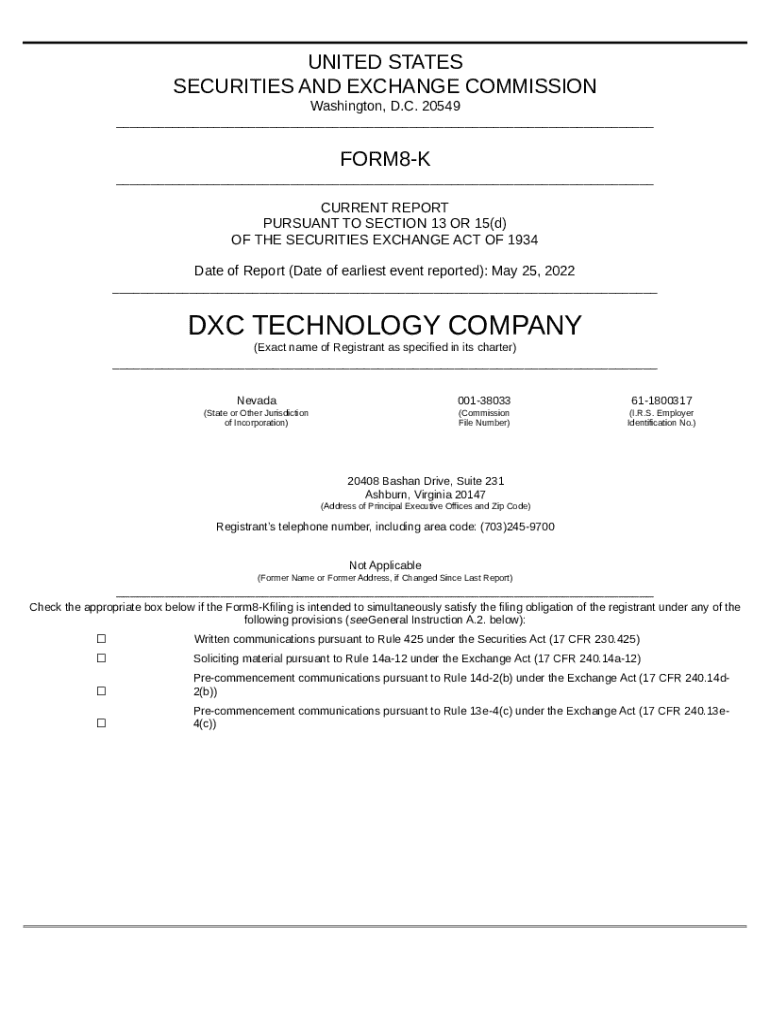 UNITED STATES
SECURITIES AND EXCHANGE COMMISSION
Washington, D.C. 20549

FORM8-K

CURRENT REPORT
PURSUANT TO SECTION 13 OR 15(d)
OF THE SECURITIES EXCHANGE ACT OF 1934

Date of Report (Date of earliest event reported): May 25, 2022

DXC TECHNOLOGY COMPANY
(Exact name of Registrant as specified in its charter)

| Nevada | 001-38033 | 61-1800317 |
|---|---|---|
| (State or Other Jurisdiction of Incorporation) | (Commission File Number) | (I.R.S. Employer Identification No.) |

20408 Bashan Drive, Suite 231
Ashburn, Virginia 20147
(Address of Principal Executive Offices and Zip Code)

Registrant's telephone number, including area code: (703)245-9700

Not Applicable
(Former Name or Former Address, if Changed Since Last Report)

Check the appropriate box below if the Form8-Kfiling is intended to simultaneously satisfy the filing obligation of the registrant under any of the following provisions (seeGeneral Instruction A.2. below):

☐ Written communications pursuant to Rule 425 under the Securities Act (17 CFR 230.425)

☐ Soliciting material pursuant to Rule 14a-12 under the Exchange Act (17 CFR 240.14a-12)

☐ Pre-commencement communications pursuant to Rule 14d-2(b) under the Exchange Act (17 CFR 240.14d-2(b))

☐ Pre-commencement communications pursuant to Rule 13e-4(c) under the Exchange Act (17 CFR 240.13e-4(c))